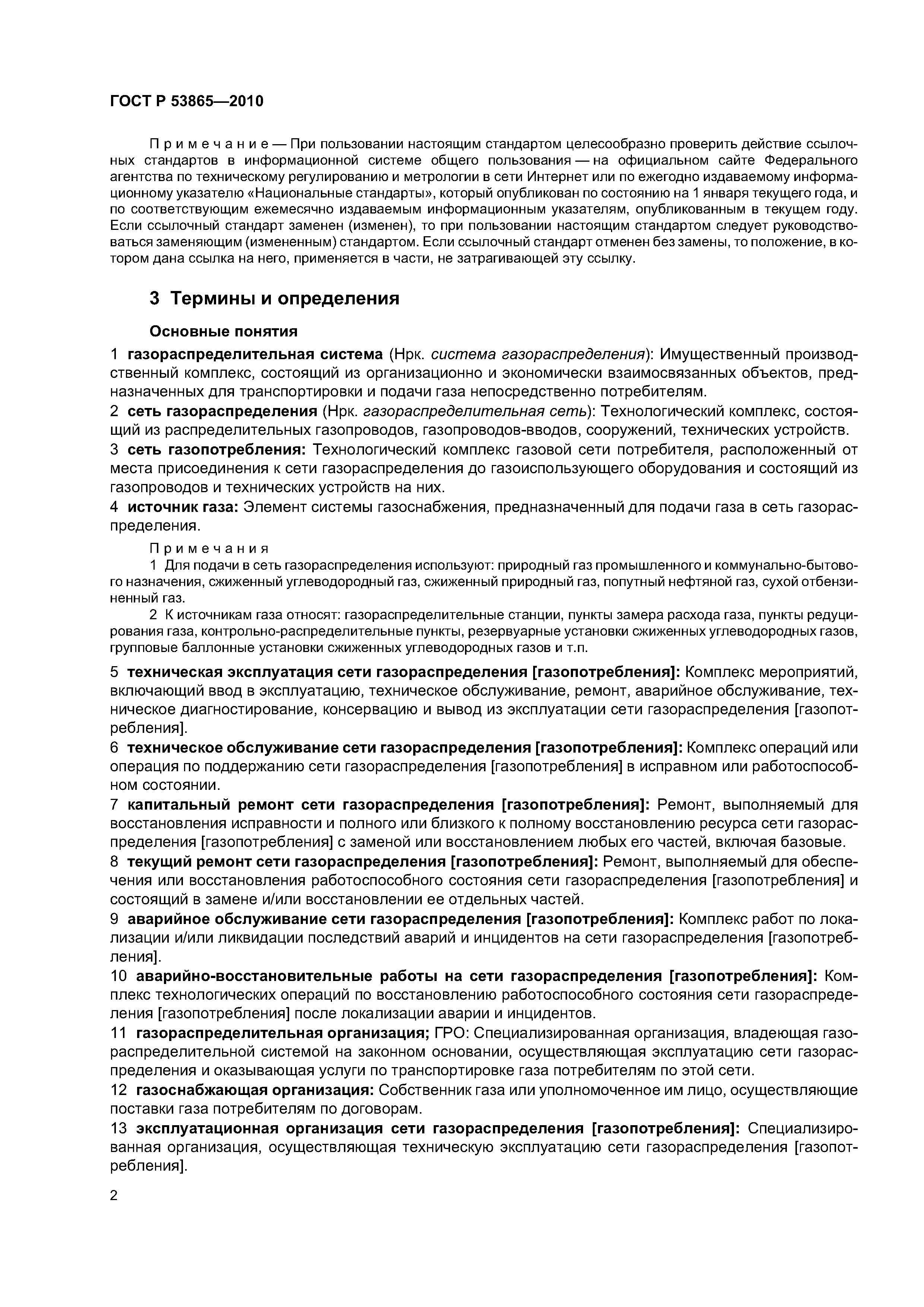 ГОСТ Р 53865—2010

Примечание — При пользовании настоящим стандартом целесообразно проверить действие ссылочных стандартов в информационной системе общего пользования — на официальном сайте Федерального агентства по техническому регулированию и метрологии в сети Интернет или по ежегодно издаваемому информационному указателю «Национальные стандарты», который опубликован по состоянию на 1 января текущего года, и по соответствующим ежемесячно издаваемым информационным указателям, опубликованным в текущем году. Если ссылочный стандарт заменен (изменен), то при пользовании настоящим стандартом следует руководствоваться заменяющим (измененным) стандартом. Если ссылочный стандарт отменен без замены, то положение, в котором дана ссылка на него, применяется в части, не затрагивающей эту ссылку.

3 Термины и определения

Основные понятия

1 газораспределительная система (Нрк. система газораспределения): Имущественный производственный комплекс, состоящий из организационно и экономически взаимосвязанных объектов, предназначенных для транспортировки и подачи газа непосредственно потребителям.

2 сеть газораспределения (Нрк. газораспределительная сеть): Технологический комплекс, состоящий из распределительных газопроводов, газопроводов-вводов, сооружений, технических устройств.

3 сеть газопотребления: Технологический комплекс газовой сети потребителя, расположенный от места присоединения к сети газораспределения до газоиспользующего оборудования и состоящий из газопроводов и технических устройств на них.

4 источник газа: Элемент системы газоснабжения, предназначенный для подачи газа в сеть газораспределения.

Примечания

1 Для подачи в сеть газораспределения используют: природный газ промышленного и коммунально-бытового назначения, сжиженный углеводородный газ, сжиженный природный газ, попутный нефтяной газ, сухой отбензиненный газ.

2 К источникам газа относят: газораспределительные станции, пункты замера расхода газа, пункты редуцирования газа, контрольно-распределительные пункты, резервуарные установки сжиженных углеводородных газов, групповые баллонные установки сжиженных углеводородных газов и т.п.

5 техническая эксплуатация сети газораспределения [газопотребления]: Комплекс мероприятий, включающий ввод в эксплуатацию, техническое обслуживание, ремонт, аварийное обслуживание, техническое диагностирование, консервацию и вывод из эксплуатации сети газораспределения [газопотребления].

6 техническое обслуживание сети газораспределения [газопотребления]: Комплекс операций или операция по поддержанию сети газораспределения [газопотребления] в исправном или работоспособном состоянии.

7 капитальный ремонт сети газораспределения [газопотребления]: Ремонт, выполняемый для восстановления исправности и полного или близкого к полному восстановлению ресурса сети газораспределения [газопотребления] с заменой или восстановлением любых его частей, включая базовые.

8 текущий ремонт сети газораспределения [газопотребления]: Ремонт, выполняемый для обеспечения или восстановления работоспособного состояния сети газораспределения [газопотребления] и состоящий в замене и/или восстановлении ее отдельных частей.

9 аварийное обслуживание сети газораспределения [газопотребления]: Комплекс работ по локализации и/или ликвидации последствий аварий и инцидентов на сети газораспределения [газопотребления].

10 аварийно-восстановительные работы на сети газораспределения [газопотребления]: Комплекс технологических операций по восстановлению работоспособного состояния сети газораспределения [газопотребления] после локализации аварии и инцидентов.

11 газораспределительная организация; ГРО: Специализированная организация, владеющая газораспределительной системой на законном основании, осуществляющая эксплуатацию сети газораспределения и оказывающая услуги по транспортировке газа потребителям по этой сети.

12 газоснабжающая организация: Собственник газа или уполномоченное им лицо, осуществляющие поставки газа потребителям по договорам.

13 эксплуатационная организация сети газораспределения [газопотребления]: Специализированная организация, осуществляющая техническую эксплуатацию сети газораспределения [газопотребления].

2